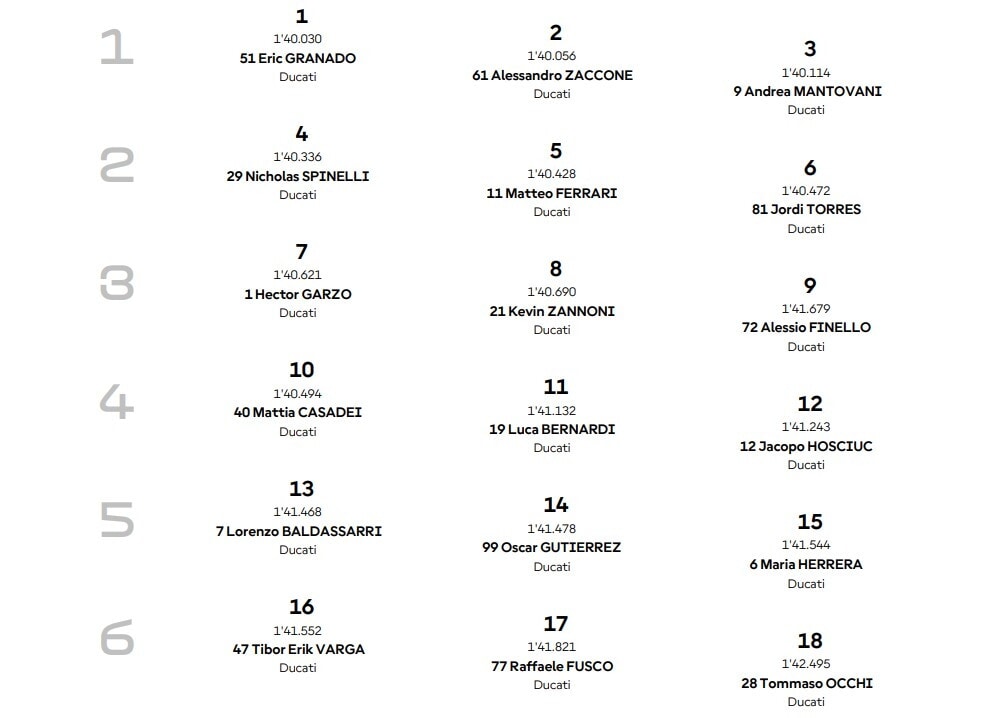 1

1
1'40.030
51 Eric GRANADO
Ducati

2
1'40.056
61 Alessandro ZACCONE
Ducati

3
1'40.114
9 Andrea MANTOVANI
Ducati

2

4
1'40.336
29 Nicholas SPINELLI
Ducati

5
1'40.428
11 Matteo FERRARI
Ducati

6
1'40.472
81 Jordi TORRES
Ducati

3

7
1'40.621
1 Hector GARZO
Ducati

8
1'40.690
21 Kevin ZANNONI
Ducati

9
1'41.679
72 Alessio FINELLO
Ducati

4

10
1'40.494
40 Mattia CASADEI
Ducati

11
1'41.132
19 Luca BERNARDI
Ducati

12
1'41.243
12 Jacopo HOSCIUC
Ducati

5

13
1'41.468
7 Lorenzo BALDASSARRI
Ducati

14
1'41.478
99 Oscar GUTIERREZ
Ducati

15
1'41.544
6 Maria HERRERA
Ducati

6

16
1'41.552
47 Tibor Erik VARGA
Ducati

17
1'41.821
77 Raffaele FUSCO
Ducati

18
1'42.495
28 Tommaso OCCHI
Ducati